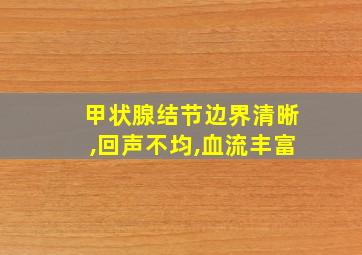 甲状腺结节边界清晰,回声不均,血流丰富